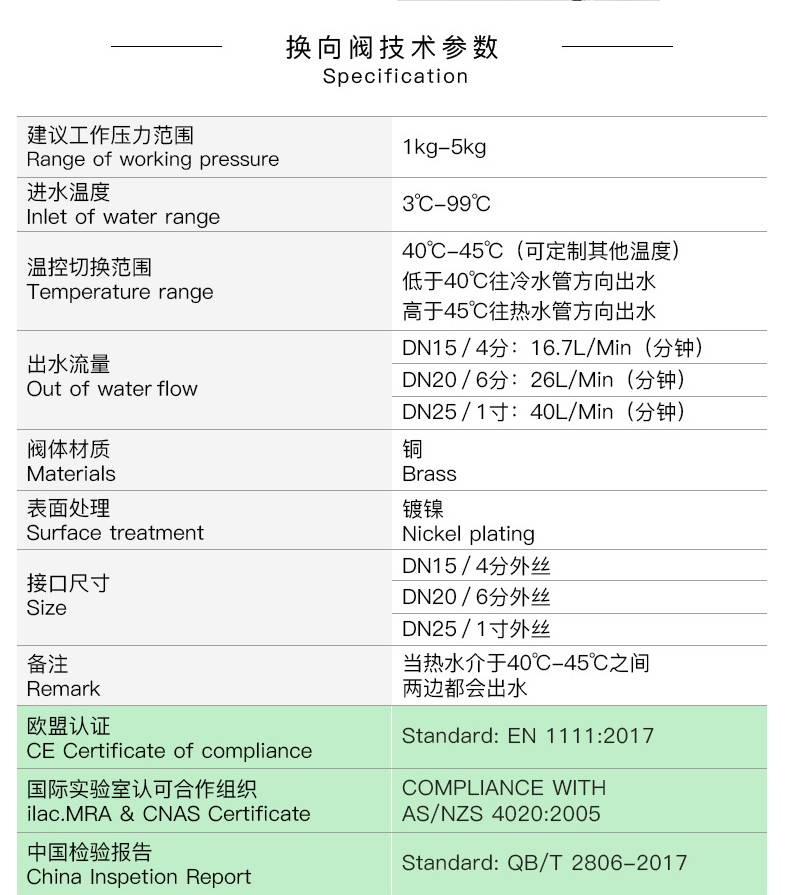 换向阀技术参数
Specification

| | |
|---|---|
| 建议工作压力范围 Range of working pressure | 1kg-5kg |
| 进水温度 Inlet of water range | 3℃-99℃ |
| 温控切换范围 Temperature range | 40℃-45℃（可定制其他温度） 低于40℃往冷水管方向出水 高于45℃往热水管方向出水 |
| 出水流量 Out of water flow | DN15 / 4分：16.7L/Min（分钟） |
| | DN20 / 6分：26L/Min（分钟） |
| | DN25 / 1寸：40L/Min（分钟） |
| 阀体材质 Materials | 铜 Brass |
| 表面处理 Surface treatment | 镀镍 Nickel plating |
| 接口尺寸 Size | DN15 / 4分外丝 |
| | DN20 / 6分外丝 |
| | DN25 / 1寸外丝 |
| 备注 Remark | 当热水介于40℃-45℃之间 两边都会出水 |
| 欧盟认证 CE Certificate of compliance | Standard: EN 1111:2017 |
| 国际实验室认可合作组织 ilac.MRA & CNAS Certificate | COMPLIANCE WITH AS/NZS 4020:2005 |
| 中国检验报告 China Inspetion Report | Standard: QB/T 2806-2017 |